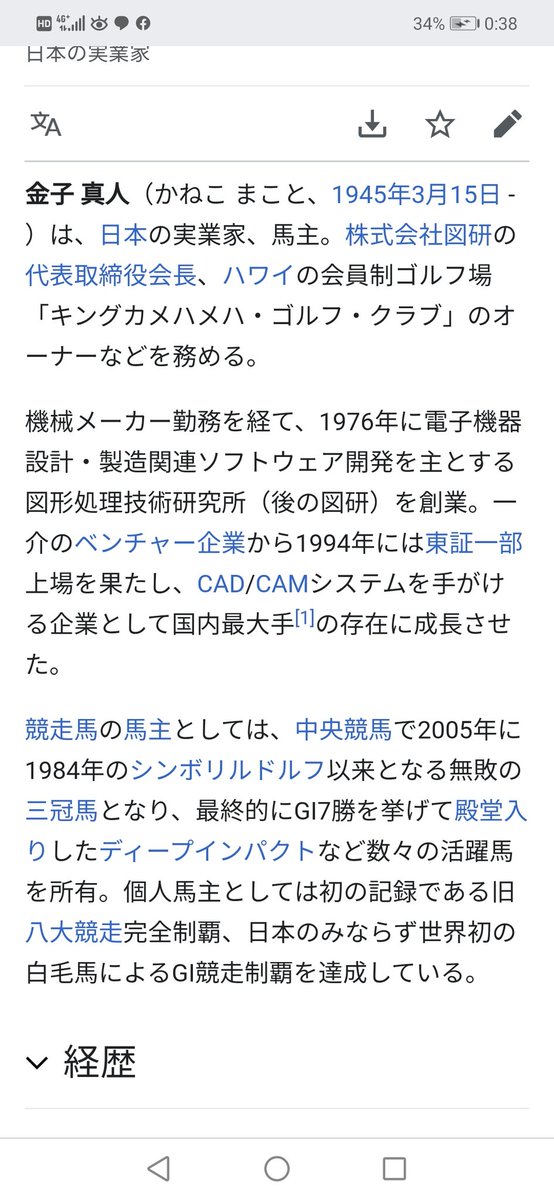 HD 4G+ 34% 0:38

日本の実業家

金子 真人（かねこ まこと、1945年3月15日 - ）は、日本の実業家、馬主。株式会社図研の代表取締役会長、ハワイの会員制ゴルフ場「キングカメハメハ・ゴルフ・クラブ」のオーナーなどを務める。

機械メーカー勤務を経て、1976年に電子機器設計・製造関連ソフトウェア開発を主とする図形処理技術研究所（後の図研）を創業。一介のベンチャー企業から1994年には東証一部上場を果たし、CAD/CAMシステムを手がける企業として国内最大手[1]の存在に成長させた。

競走馬の馬主としては、中央競馬で2005年に1984年のシンボリルドルフ以来となる無敗の三冠馬となり、最終的にGI7勝を挙げて殿堂入りしたディープインパクトなど数々の活躍馬を所有。個人馬主としては初の記録である旧八大競走完全制覇、日本のみならず世界初の白毛馬によるGI競走制覇を達成している。

経歴